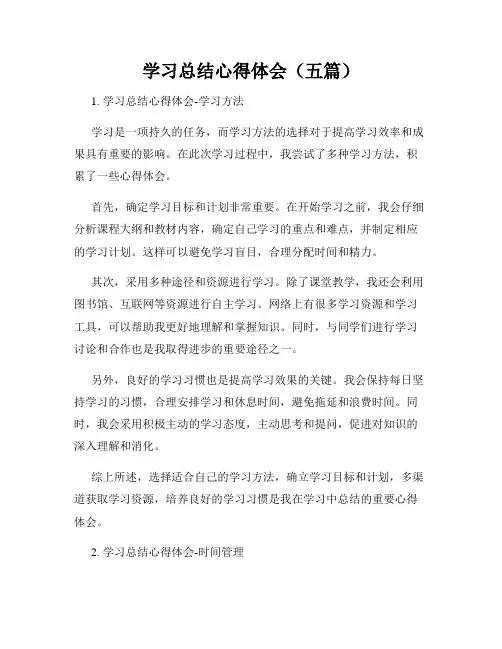 学习总结心得体会（五篇）

1. 学习总结心得体会-学习方法

学习是一项持久的任务，而学习方法的选择对于提高学习效率和成果具有重要的影响。在此次学习过程中，我尝试了多种学习方法，积累了一些心得体会。

首先，确定学习目标和计划非常重要。在开始学习之前，我会仔细分析课程大纲和教材内容，确定自己学习的重点和难点，并制定相应的学习计划。这样可以避免学习盲目，合理分配时间和精力。

其次，采用多种途径和资源进行学习。除了课堂教学，我还会利用图书馆、互联网等资源进行自主学习。网络上有很多学习资源和学习工具，可以帮助我更好地理解和掌握知识。同时，与同学们进行学习讨论和合作也是我取得进步的重要途径之一。

另外，良好的学习习惯也是提高学习效果的关键。我会保持每日坚持学习的习惯，合理安排学习和休息时间，避免拖延和浪费时间。同时，我会采用积极主动的学习态度，主动思考和提问，促进对知识的深入理解和消化。

综上所述，选择适合自己的学习方法，确立学习目标和计划，多渠道获取学习资源，培养良好的学习习惯是我在学习中总结的重要心得体会。

2. 学习总结心得体会-时间管理